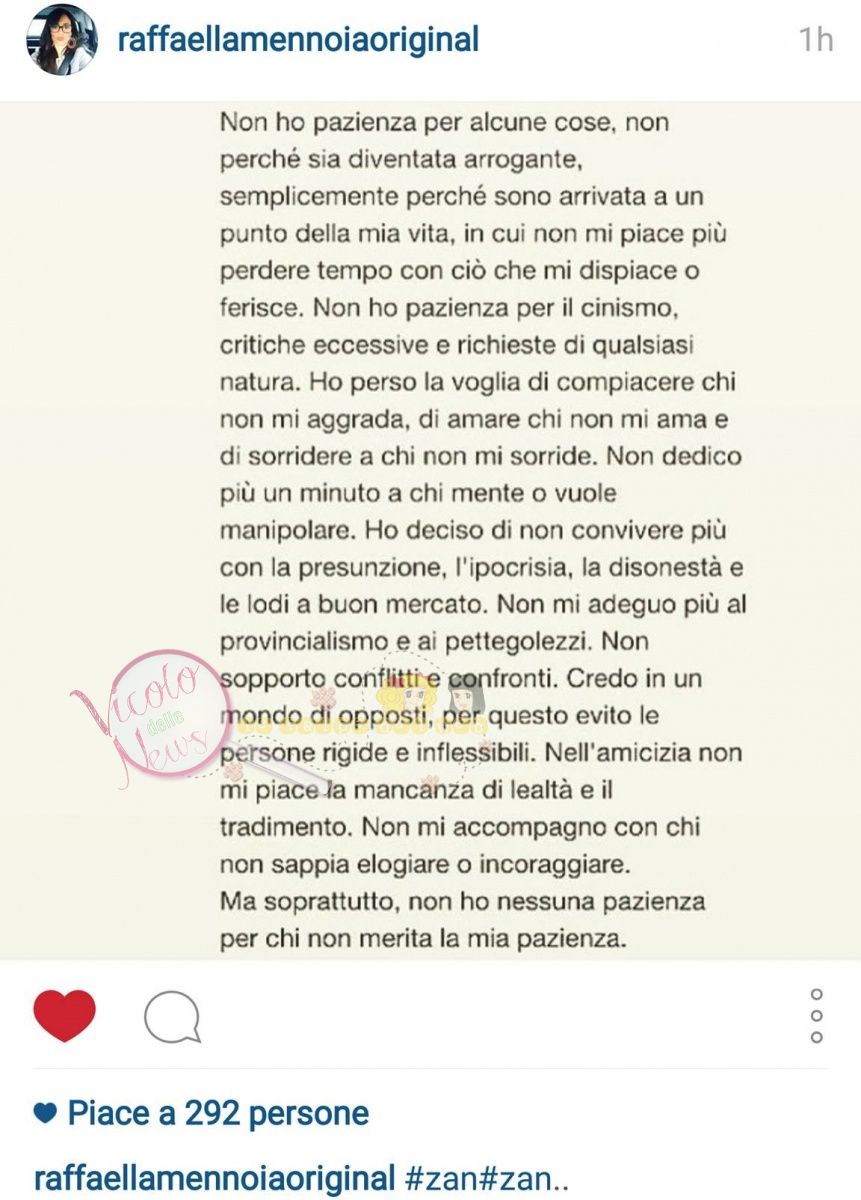 raffaellamennoiaoriginal 1h

Non ho pazienza per alcune cose, non perché sia diventata arrogante, semplicemente perché sono arrivata a un punto della mia vita, in cui non mi piace più perdere tempo con ciò che mi dispiace o ferisce. Non ho pazienza per il cinismo, critiche eccessive e richieste di qualsiasi natura. Ho perso la voglia di compiacere chi non mi aggrada, di amare chi non mi ama e di sorridere a chi non mi sorride. Non dedico più un minuto a chi mente o vuole manipolare. Ho deciso di non convivere più con la presunzione, l'ipocrisia, la disonestà e le lodi a buon mercato. Non mi adeguo più al provincialismo e ai pettegolezzi. Non sopporto conflitti e confronti. Credo in un mondo di opposti, per questo evito le persone rigide e inflessibili. Nell'amicizia non mi piace la mancanza di lealtà e il tradimento. Non mi accompagno con chi non sappia elogiare o incoraggiare.
Ma soprattutto, non ho nessuna pazienza per chi non merita la mia pazienza.

Vicolo delle News

Piace a 292 persone

raffaellamennoiaoriginal #zan#zan..